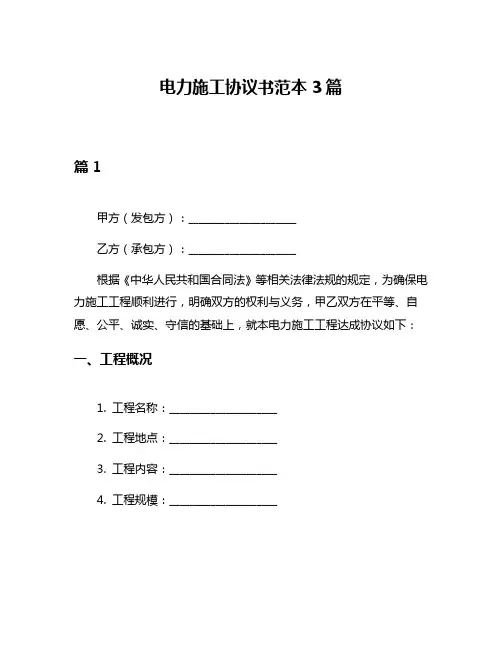 电力施工协议书范本 3 篇

篇 1

甲方（发包方）：____________________

乙方（承包方）：____________________

根据《中华人民共和国合同法》等相关法律法规的规定，为确保电力施工工程顺利进行，明确双方的权利与义务，甲乙双方在平等、自愿、公平、诚实、守信的基础上，就本电力施工工程达成协议如下：

一、工程概况

1. 工程名称：____________________

2. 工程地点：____________________

3. 工程内容：____________________

4. 工程规模：____________________